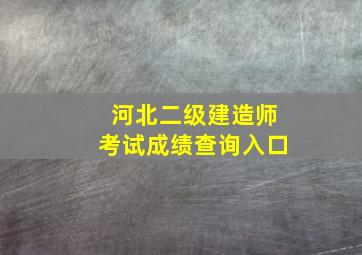 河北二级建造师
考试成绩查询入口